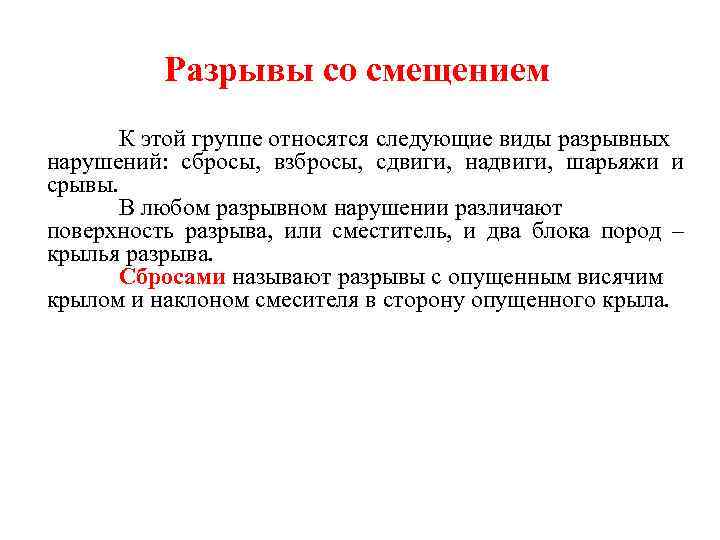 Разрывы со смещением

К этой группе относятся следующие виды разрывных нарушений: сбросы, взбросы, сдвиги, надвиги, шарьяжи и срывы.

В любом разрывном нарушении различают поверхность разрыва, или сместитель, и два блока пород – крылья разрыва.

Сбросами называют разрывы с опущенным висячим крылом и наклоном смесителя в сторону опущенного крыла.